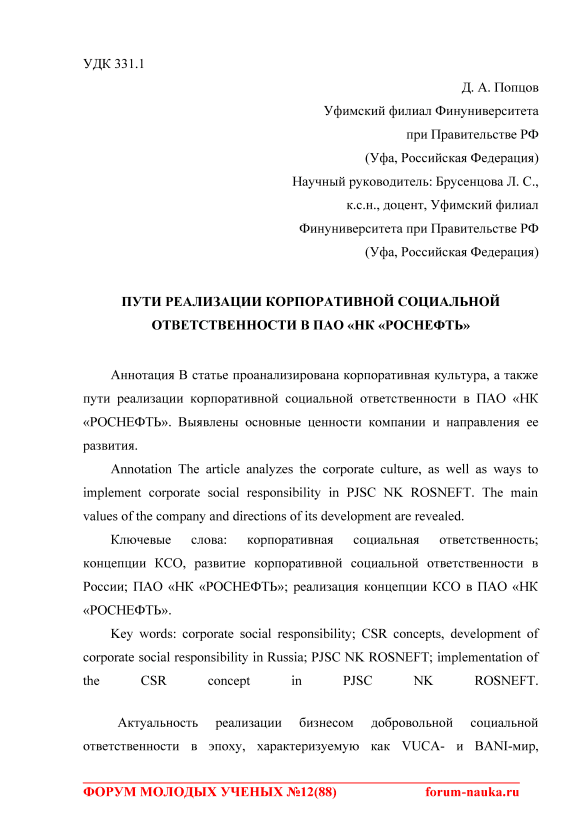 УДК 331.1

Д. А. Попцов
Уфимский филиал Финуниверситета
при Правительстве РФ
(Уфа, Российская Федерация)
Научный руководитель: Брусенцова Л. С.,
к.с.н., доцент, Уфимский филиал
Финуниверситета при Правительстве РФ
(Уфа, Российская Федерация)

ПУТИ РЕАЛИЗАЦИИ КОРПОРАТИВНОЙ СОЦИАЛЬНОЙ ОТВЕТСТВЕННОСТИ В ПАО «НК «РОСНЕФТЬ»

Аннотация В статье проанализирована корпоративная культура, а также пути реализации корпоративной социальной ответственности в ПАО «НК «РОСНЕФТЬ». Выявлены основные ценности компании и направления ее развития.

Annotation The article analyzes the corporate culture, as well as ways to implement corporate social responsibility in PJSC NK ROSNEFT. The main values of the company and directions of its development are revealed.

Ключевые слова: корпоративная социальная ответственность; концепции КСО, развитие корпоративной социальной ответственности в России; ПАО «НК «РОСНЕФТЬ»; реализация концепции КСО в ПАО «НК «РОСНЕФТЬ».

Key words: corporate social responsibility; CSR concepts, development of corporate social responsibility in Russia; PJSC NK ROSNEFT; implementation of the CSR concept in PJSC NK ROSNEFT.

Актуальность реализации бизнесом добровольной социальной ответственности в эпоху, характеризуемую как VUCA- и BANI-мир,

ФОРУМ МОЛОДЫХ УЧЕНЫХ №12(88) forum-nauka.ru